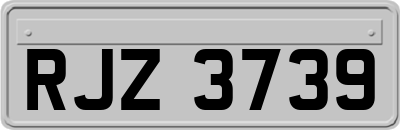 RJZ 3739